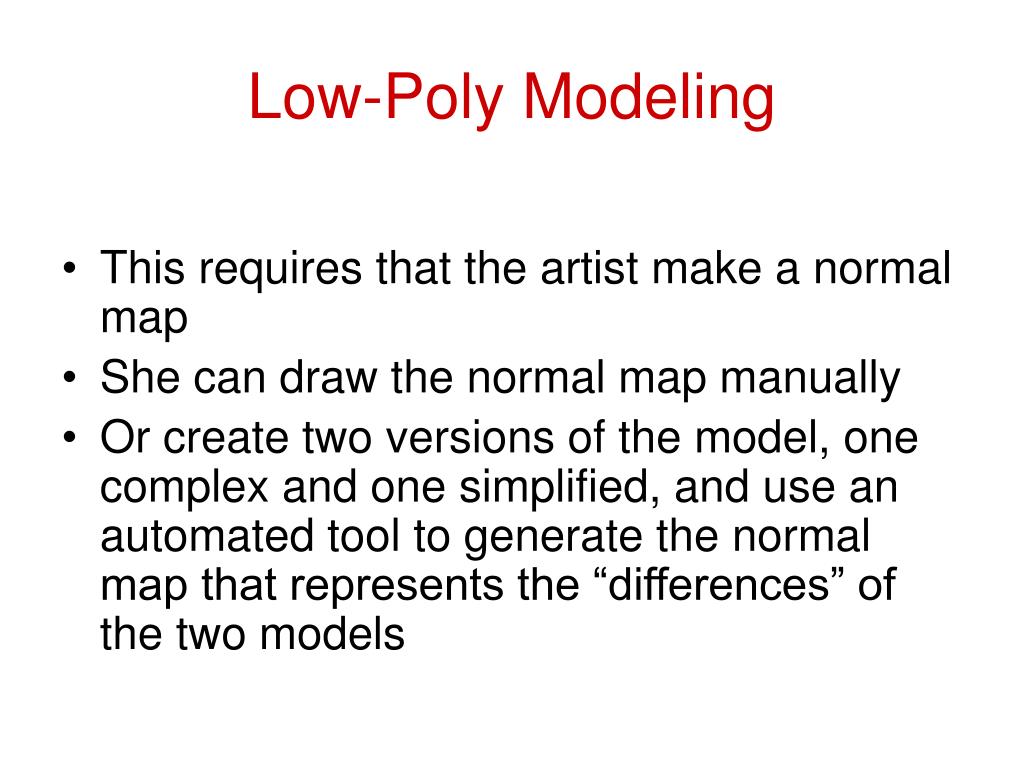 Low-Poly Modeling

• This requires that the artist make a normal map
• She can draw the normal map manually
• Or create two versions of the model, one complex and one simplified, and use an automated tool to generate the normal map that represents the “differences” of the two models